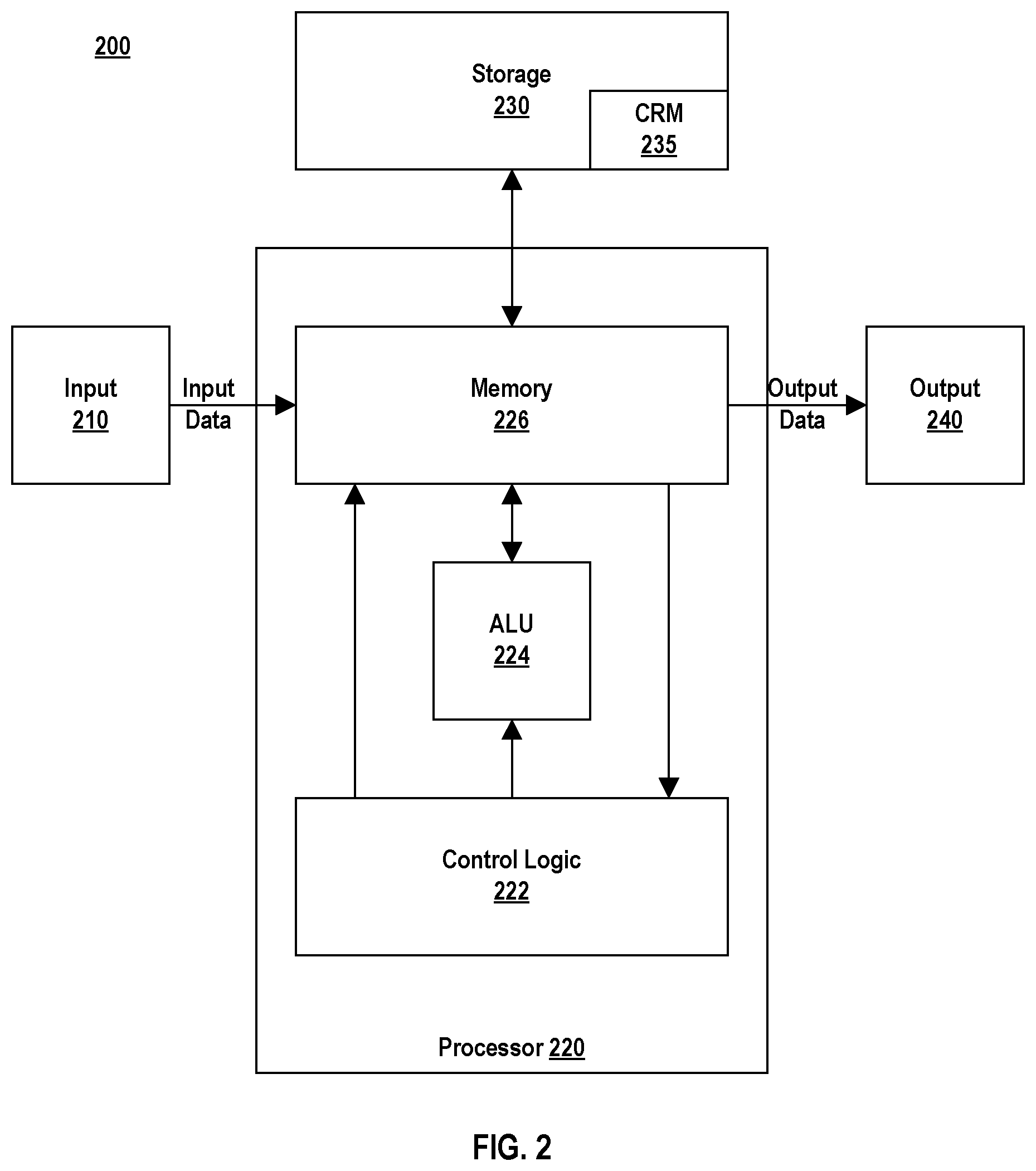 200

Storage
230

CRM
235

Input
210

Input
Data

Memory
226

Output
Data

Output
240

ALU
224

Control Logic
222

Processor 220

FIG. 2